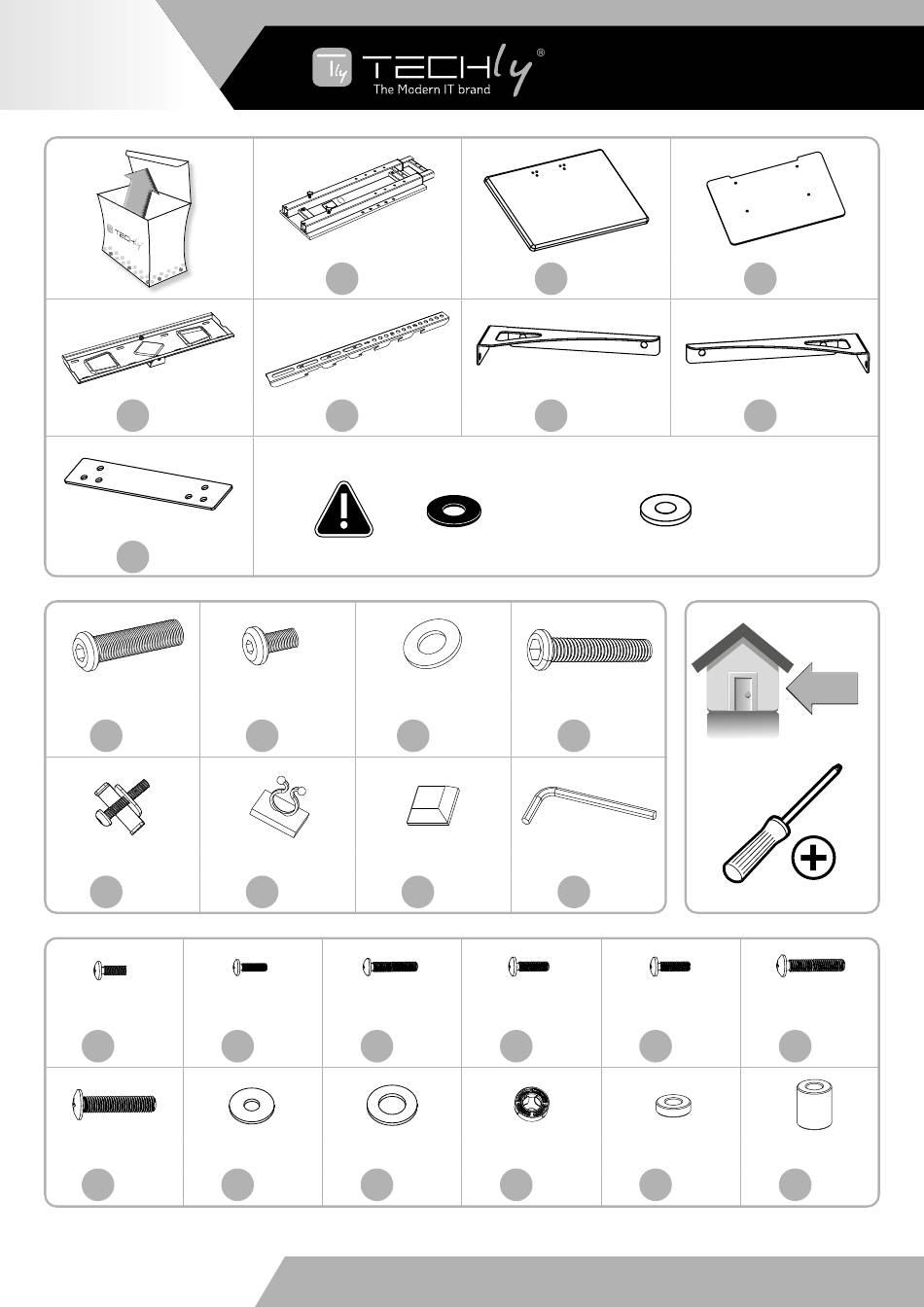 TECHly®
The Modern IT brand

TECHly